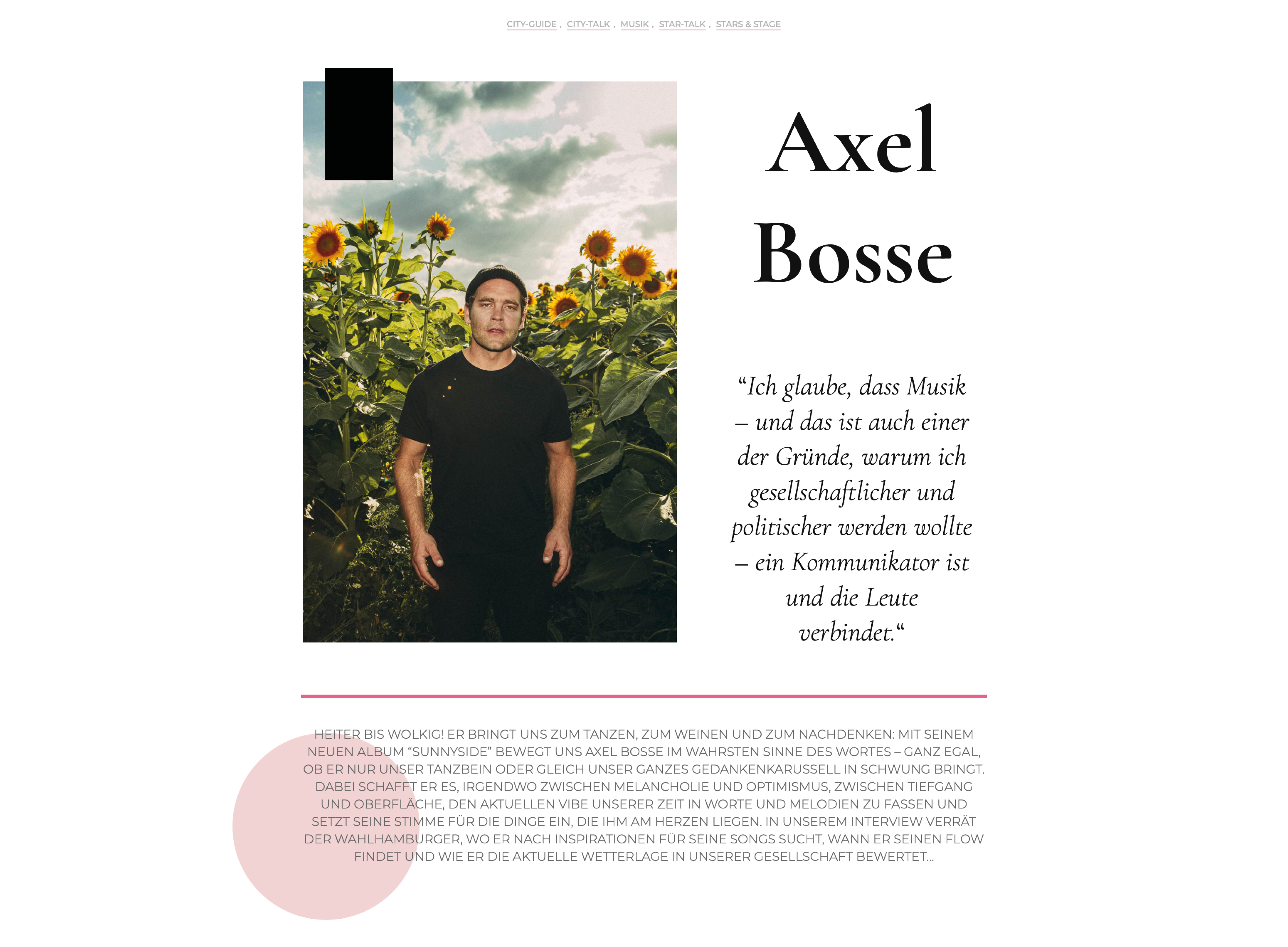 CITY-GUIDE , CITY-TALK , MUSIK , STAR-TALK , STARS & STAGE

Axel Bosse

"Ich glaube, dass Musik – und das ist auch einer der Gründe, warum ich gesellschaftlicher und politischer werden wollte – ein Kommunikator ist und die Leute verbindet."

HEITER BIS WOLKIG! ER BRINGT UNS ZUM TANZEN, ZUM WEINEN UND ZUM NACHDENKEN: MIT SEINEM NEUEN ALBUM "SUNNYSIDE" BEWEGT UNS AXEL BOSSE IM WAHRSTEN SINNE DES WORTES – GANZ EGAL, OB ER NUR UNSER TANZBEIN ODER GLEICH UNSER GANZES GEDANKENKARUSSELL IN SCHWUNG BRINGT. DABEI SCHAFFT ER ES, IRGENDWO ZWISCHEN MELANCHOLIE UND OPTIMISMUS, ZWISCHEN TIEFGANG UND OBERFLÄCHE, DEN AKTUELLEN VIBE UNSERER ZEIT IN WORTE UND MELODIEN ZU FASSEN UND SETZT SEINE STIMME FÜR DIE DINGE EIN, DIE IHM AM HERZEN LIEGEN. IN UNSEREM INTERVIEW VERRÄT DER WAHLHAMBURGER, WO ER NACH INSPIRATIONEN FÜR SEINE SONGS SUCHT, WANN ER SEINEN FLOW FINDET UND WIE ER DIE AKTUELLE WETTERLAGE IN UNSERER GESELLSCHAFT BEWERTET...